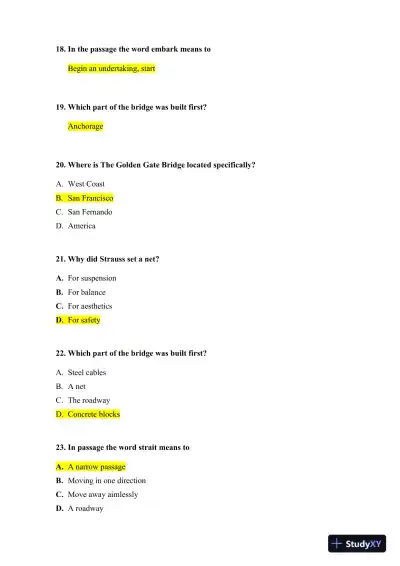 18. In the passage the word embark means to

Begin an undertaking, start

19. Which part of the bridge was built first?

Anchorage

20. Where is The Golden Gate Bridge located specifically?

A. West Coast
B. San Francisco
C. San Fernando
D. America

21. Why did Strauss set a net?

A. For suspension
B. For balance
C. For aesthetics
D. For safety

22. Which part of the bridge was built first?

A. Steel cables
B. A net
C. The roadway
D. Concrete blocks

23. In passage the word strait means to

A. A narrow passage
B. Moving in one direction
C. Move away aimlessly
D. A roadway

StudyXY